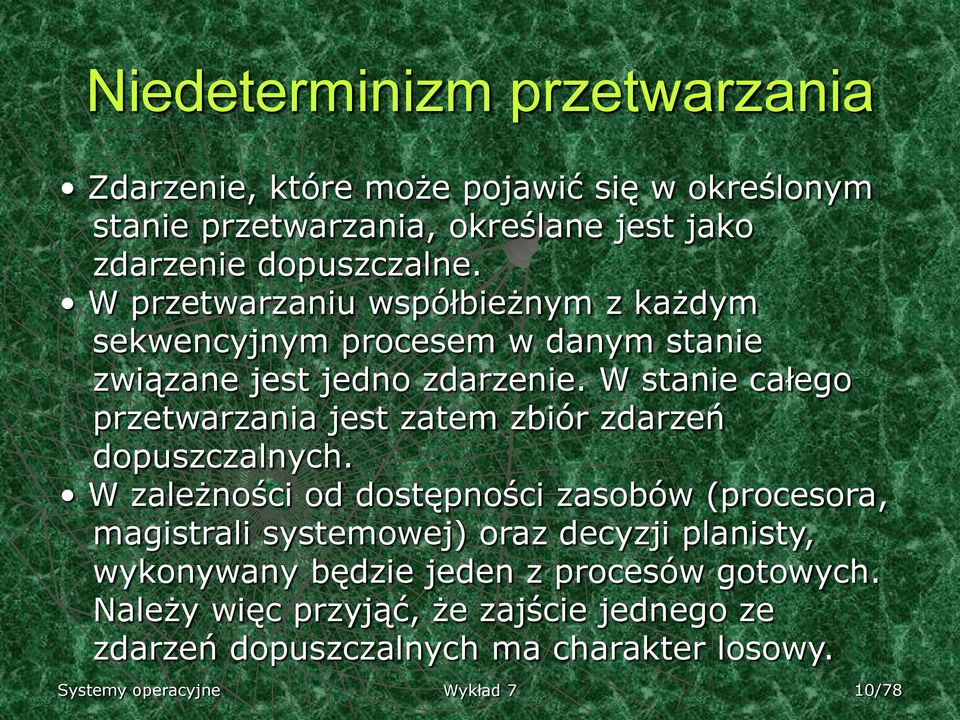 Niedeterminizm przetwarzania

• Zdarzenie, które może pojawić się w określonym stanie przetwarzania, określane jest jako zdarzenie dopuszczalne.
• W przetwarzaniu współbieżnym z każdym sekwencyjnym procesem w danym stanie związane jest jedno zdarzenie. W stanie całego przetwarzania jest zatem zbiór zdarzeń dopuszczalnych.
• W zależności od dostępności zasobów (procesora, magistrali systemowej) oraz decyzji planisty, wykonywany będzie jeden z procesów gotowych. Należy więc przyjąć, że zajście jednego ze zdarzeń dopuszczalnych ma charakter losowy.

Systemy operacyjne
Wykład 7
10/78